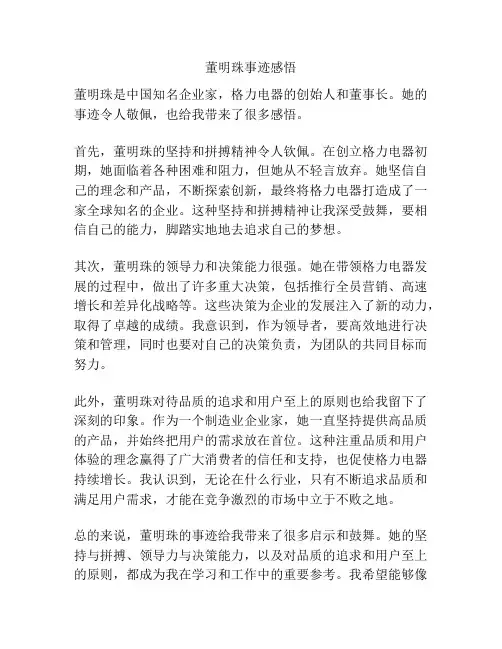 董明珠事迹感悟

董明珠是中国知名企业家，格力电器的创始人和董事长。她的事迹令人敬佩，也给我带来了很多感悟。

首先，董明珠的坚持和拼搏精神令人钦佩。在创立格力电器初期，她面临着各种困难和阻力，但她从不轻言放弃。她坚信自己的理念和产品，不断探索创新，最终将格力电器打造成了一家全球知名的企业。这种坚持和拼搏精神让我深受鼓舞，要相信自己的能力，脚踏实地地去追求自己的梦想。

其次，董明珠的领导力和决策能力很强。她在带领格力电器发展的过程中，做出了许多重大决策，包括推行全员营销、高速增长和差异化战略等。这些决策为企业的发展注入了新的动力，取得了卓越的成绩。我意识到，作为领导者，要高效地进行决策和管理，同时也要对自己的决策负责，为团队的共同目标而努力。

此外，董明珠对待品质的追求和用户至上的原则也给我留下了深刻的印象。作为一个制造业企业家，她一直坚持提供高品质的产品，并始终把用户的需求放在首位。这种注重品质和用户体验的理念赢得了广大消费者的信任和支持，也促使格力电器持续增长。我认识到，无论在什么行业，只有不断追求品质和满足用户需求，才能在竞争激烈的市场中立于不败之地。

总的来说，董明珠的事迹给我带来了很多启示和鼓舞。她的坚持与拼搏、领导力与决策能力，以及对品质的追求和用户至上的原则，都成为我在学习和工作中的重要参考。我希望能够像